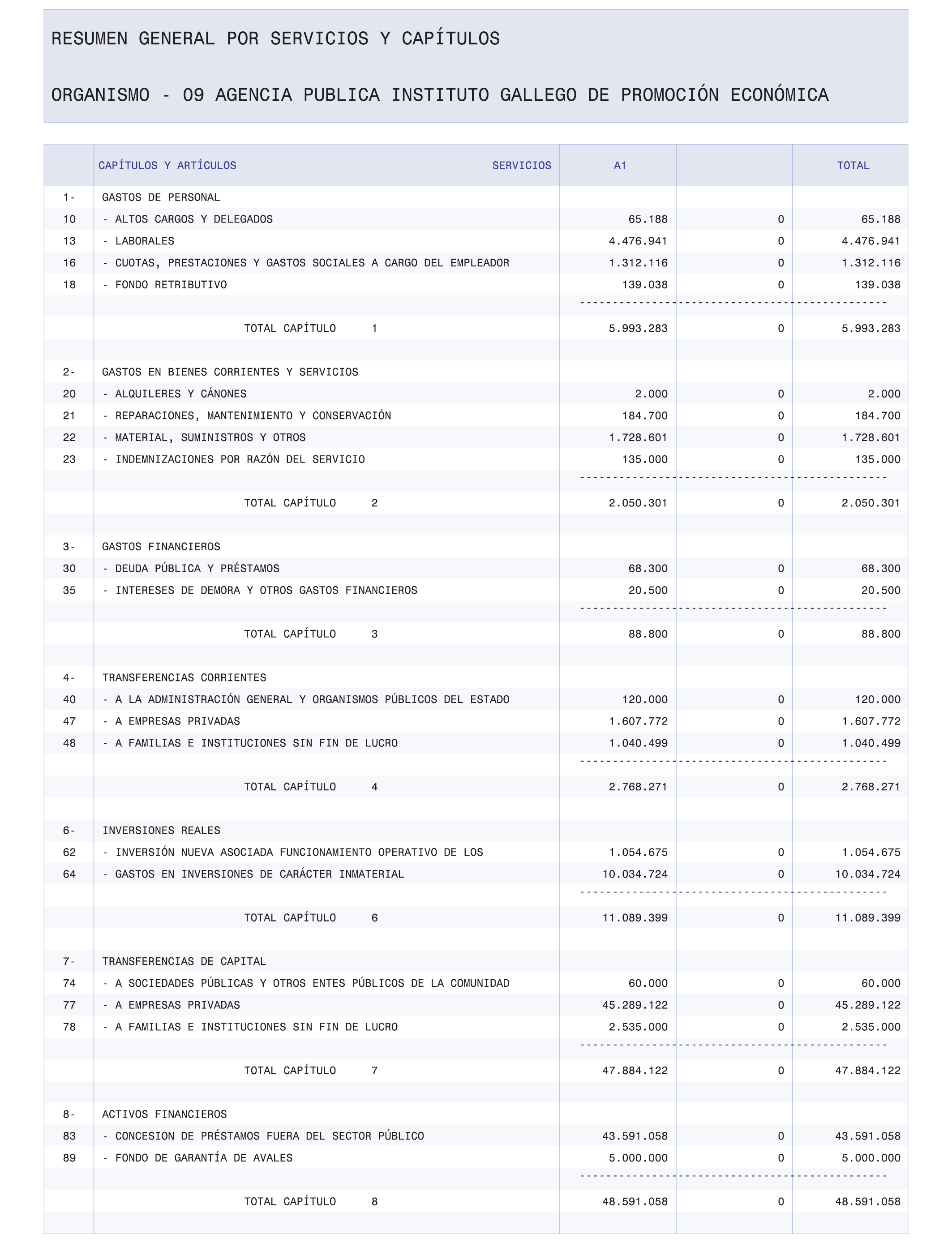 RESUMEN GENERAL POR SERVICIOS Y CAPÍTULOS

ORGANISMO - 09 AGENCIA PUBLICA INSTITUTO GALLEGO DE PROMOCIÓN ECONÓMICA

| | CAPÍTULOS Y ARTÍCULOS SERVICIOS | A1 | | TOTAL |
|---|---|---|---|---|
| 1- | GASTOS DE PERSONAL | | | |
| 10 | - ALTOS CARGOS Y DELEGADOS | 65.188 | 0 | 65.188 |
| 13 | - LABORALES | 4.476.941 | 0 | 4.476.941 |
| 16 | - CUOTAS, PRESTACIONES Y GASTOS SOCIALES A CARGO DEL EMPLEADOR | 1.312.116 | 0 | 1.312.116 |
| 18 | - FONDO RETRIBUTIVO | 139.038 | 0 | 139.038 |
| | TOTAL CAPÍTULO 1 | 5.993.283 | 0 | 5.993.283 |
| 2- | GASTOS EN BIENES CORRIENTES Y SERVICIOS | | | |
| 20 | - ALQUILERES Y CÁNONES | 2.000 | 0 | 2.000 |
| 21 | - REPARACIONES, MANTENIMIENTO Y CONSERVACIÓN | 184.700 | 0 | 184.700 |
| 22 | - MATERIAL, SUMINISTROS Y OTROS | 1.728.601 | 0 | 1.728.601 |
| 23 | - INDEMNIZACIONES POR RAZÓN DEL SERVICIO | 135.000 | 0 | 135.000 |
| | TOTAL CAPÍTULO 2 | 2.050.301 | 0 | 2.050.301 |
| 3- | GASTOS FINANCIEROS | | | |
| 30 | - DEUDA PÚBLICA Y PRÉSTAMOS | 68.300 | 0 | 68.300 |
| 35 | - INTERESES DE DEMORA Y OTROS GASTOS FINANCIEROS | 20.500 | 0 | 20.500 |
| | TOTAL CAPÍTULO 3 | 88.800 | 0 | 88.800 |
| 4- | TRANSFERENCIAS CORRIENTES | | | |
| 40 | - A LA ADMINISTRACIÓN GENERAL Y ORGANISMOS PÚBLICOS DEL ESTADO | 120.000 | 0 | 120.000 |
| 47 | - A EMPRESAS PRIVADAS | 1.607.772 | 0 | 1.607.772 |
| 48 | - A FAMILIAS E INSTITUCIONES SIN FIN DE LUCRO | 1.040.499 | 0 | 1.040.499 |
| | TOTAL CAPÍTULO 4 | 2.768.271 | 0 | 2.768.271 |
| 6- | INVERSIONES REALES | | | |
| 62 | - INVERSIÓN NUEVA ASOCIADA FUNCIONAMIENTO OPERATIVO DE LOS | 1.054.675 | 0 | 1.054.675 |
| 64 | - GASTOS EN INVERSIONES DE CARÁCTER INMATERIAL | 10.034.724 | 0 | 10.034.724 |
| | TOTAL CAPÍTULO 6 | 11.089.399 | 0 | 11.089.399 |
| 7- | TRANSFERENCIAS DE CAPITAL | | | |
| 74 | - A SOCIEDADES PÚBLICAS Y OTROS ENTES PÚBLICOS DE LA COMUNIDAD | 60.000 | 0 | 60.000 |
| 77 | - A EMPRESAS PRIVADAS | 45.289.122 | 0 | 45.289.122 |
| 78 | - A FAMILIAS E INSTITUCIONES SIN FIN DE LUCRO | 2.535.000 | 0 | 2.535.000 |
| | TOTAL CAPÍTULO 7 | 47.884.122 | 0 | 47.884.122 |
| 8- | ACTIVOS FINANCIEROS | | | |
| 83 | - CONCESION DE PRÉSTAMOS FUERA DEL SECTOR PÚBLICO | 43.591.058 | 0 | 43.591.058 |
| 89 | - FONDO DE GARANTÍA DE AVALES | 5.000.000 | 0 | 5.000.000 |
| | TOTAL CAPÍTULO 8 | 48.591.058 | 0 | 48.591.058 |